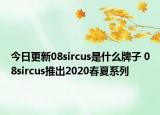 今日更新08sircus是什么牌子 08sircus推出2020春夏系列